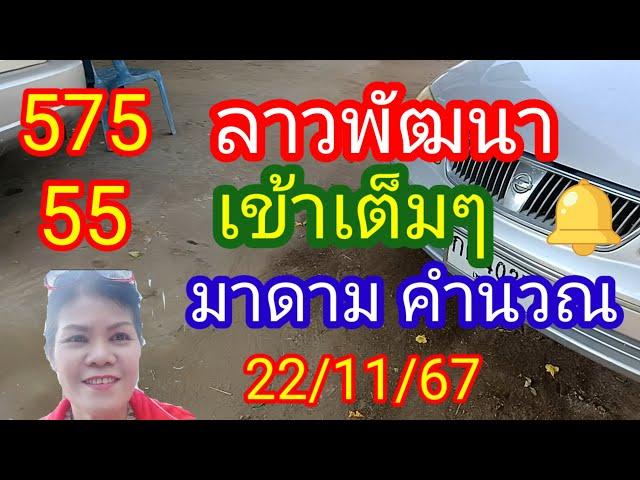 575
55

ลาวพัฒนา
เข้าเต็มๆ
มาดาม คำนวณ
22/11/67